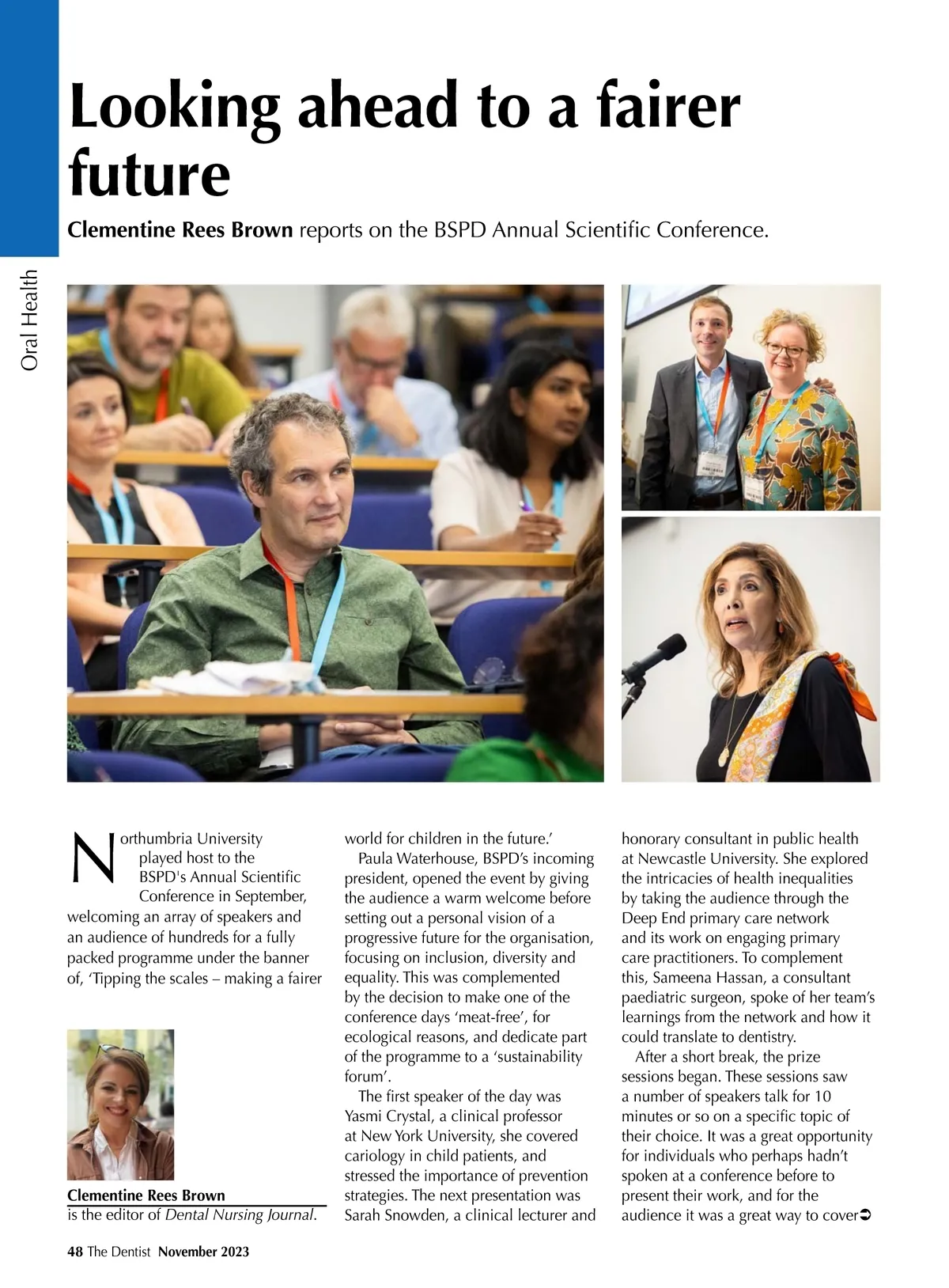 Oral Health

Looking ahead to a fairer future

Clementine Rees Brown reports on the BSPD Annual Scientific Conference.

Northumbria University played host to the BSPD's Annual Scientific Conference in September, welcoming an array of speakers and an audience of hundreds for a fully packed programme under the banner of, 'Tipping the scales – making a fairer

Clementine Rees Brown
is the editor of Dental Nursing Journal.

world for children in the future.'

Paula Waterhouse, BSPD's incoming president, opened the event by giving the audience a warm welcome before setting out a personal vision of a progressive future for the organisation, focusing on inclusion, diversity and equality. This was complemented by the decision to make one of the conference days 'meat-free', for ecological reasons, and dedicate part of the programme to a 'sustainability forum'.

The first speaker of the day was Yasmi Crystal, a clinical professor at New York University, she covered cariology in child patients, and stressed the importance of prevention strategies. The next presentation was Sarah Snowden, a clinical lecturer and honorary consultant in public health at Newcastle University. She explored the intricacies of health inequalities by taking the audience through the Deep End primary care network and its work on engaging primary care practitioners. To complement this, Sameena Hassan, a consultant paediatric surgeon, spoke of her team's learnings from the network and how it could translate to dentistry.

After a short break, the prize sessions began. These sessions saw a number of speakers talk for 10 minutes or so on a specific topic of their choice. It was a great opportunity for individuals who perhaps hadn't spoken at a conference before to present their work, and for the audience it was a great way to cover➲

48 The Dentist November 2023